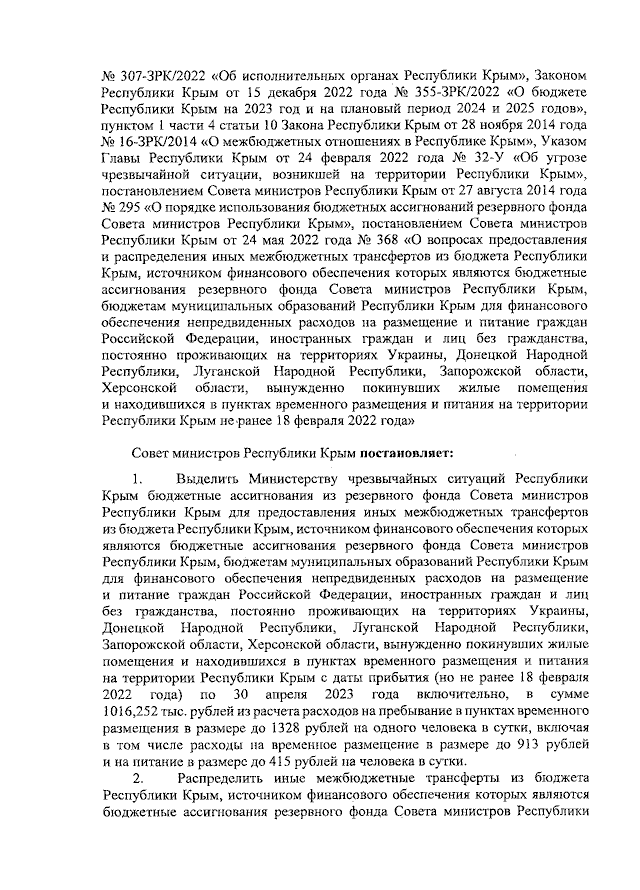 № 307-ЗРК/2022 «Об исполнительных органах Республики Крым», Законом Республики Крым от 15 декабря 2022 года № 355-ЗРК/2022 «О бюджете Республики Крым на 2023 год и на плановый период 2024 и 2025 годов», пунктом 1 части 4 статьи 10 Закона Республики Крым от 28 ноября 2014 года № 16-ЗРК/2014 «О межбюджетных отношениях в Республике Крым», Указом Главы Республики Крым от 24 февраля 2022 года № 32-У «Об угрозе чрезвычайной ситуации, возникшей на территории Республики Крым», постановлением Совета министров Республики Крым от 27 августа 2014 года № 295 «О порядке использования бюджетных ассигнований резервного фонда Совета министров Республики Крым», постановлением Совета министров Республики Крым от 24 мая 2022 года № 368 «О вопросах предоставления и распределения иных межбюджетных трансфертов из бюджета Республики Крым, источником финансового обеспечения которых являются бюджетные ассигнования резервного фонда Совета министров Республики Крым, бюджетам муниципальных образований Республики Крым для финансового обеспечения непредвиденных расходов на размещение и питание граждан Российской Федерации, иностранных граждан и лиц без гражданства, постоянно проживающих на территориях Украины, Донецкой Народной Республики, Луганской Народной Республики, Запорожской области, Херсонской области, вынужденно покинувших жилые помещения и находившихся в пунктах временного размещения и питания на территории Республики Крым не ранее 18 февраля 2022 года»

Совет министров Республики Крым постановляет:

1. Выделить Министерству чрезвычайных ситуаций Республики Крым бюджетные ассигнования из резервного фонда Совета министров Республики Крым для предоставления иных межбюджетных трансфертов из бюджета Республики Крым, источником финансового обеспечения которых являются бюджетные ассигнования резервного фонда Совета министров Республики Крым, бюджетам муниципальных образований Республики Крым для финансового обеспечения непредвиденных расходов на размещение и питание граждан Российской Федерации, иностранных граждан и лиц без гражданства, постоянно проживающих на территориях Украины, Донецкой Народной Республики, Луганской Народной Республики, Запорожской области, Херсонской области, вынужденно покинувших жилые помещения и находившихся в пунктах временного размещения и питания на территории Республики Крым с даты прибытия (но не ранее 18 февраля 2022 года) по 30 апреля 2023 года включительно, в сумме 1016,252 тыс. рублей из расчета расходов на пребывание в пунктах временного размещения в размере до 1328 рублей на одного человека в сутки, включая в том числе расходы на временное размещение в размере до 913 рублей и на питание в размере до 415 рублей на человека в сутки.

2. Распределить иные межбюджетные трансферты из бюджета Республики Крым, источником финансового обеспечения которых являются бюджетные ассигнования резервного фонда Совета министров Республики